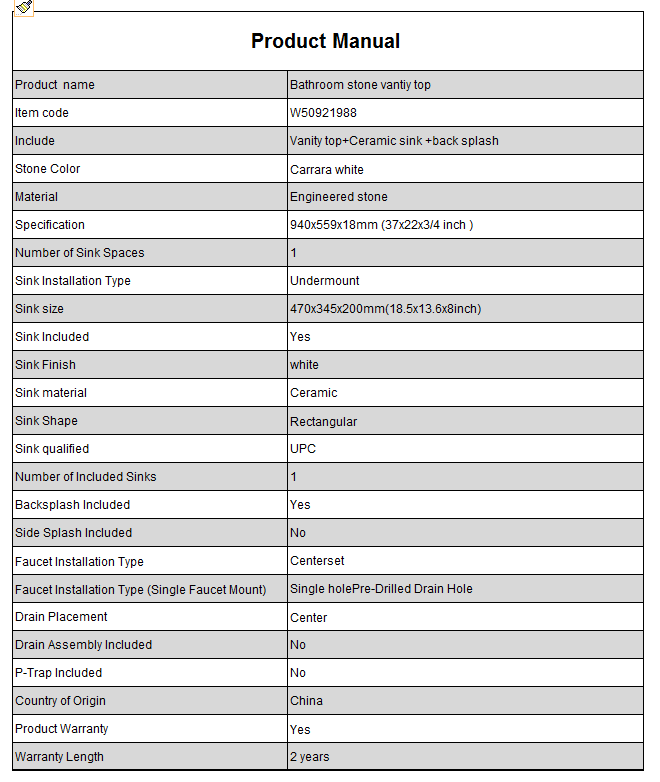 Product Manual

| Product name | Bathroom stone vantiy top |
|---|---|
| Item code | W50921988 |
| Include | Vanity top+Ceramic sink +back splash |
| Stone Color | Carrara white |
| Material | Engineered stone |
| Specification | 940x559x18mm (37x22x3/4 inch ) |
| Number of Sink Spaces | 1 |
| Sink Installation Type | Undermount |
| Sink size | 470x345x200mm(18.5x13.6x8inch) |
| Sink Included | Yes |
| Sink Finish | white |
| Sink material | Ceramic |
| Sink Shape | Rectangular |
| Sink qualified | UPC |
| Number of Included Sinks | 1 |
| Backsplash Included | Yes |
| Side Splash Included | No |
| Faucet Installation Type | Centerset |
| Faucet Installation Type (Single Faucet Mount) | Single holePre-Drilled Drain Hole |
| Drain Placement | Center |
| Drain Assembly Included | No |
| P-Trap Included | No |
| Country of Origin | China |
| Product Warranty | Yes |
| Warranty Length | 2 years |